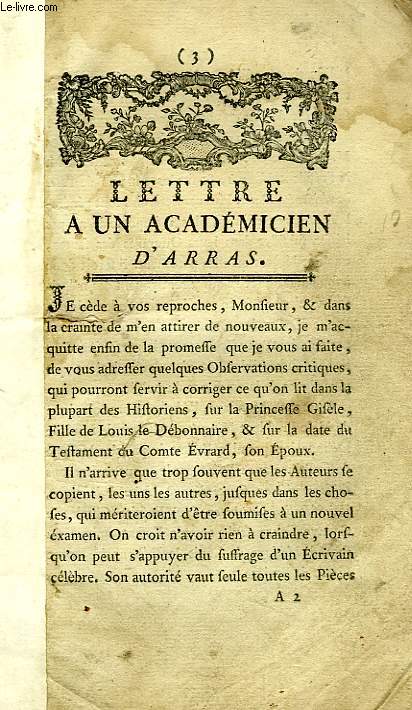 Le-livre.com

(3)

LETTRE
A UN ACADÉMICIEN
D'ARRAS.

JE cède à vos reproches, Monsieur, & dans la crainte de m'en attirer de nouveaux, je m'acquitte enfin de la promesse que je vous ai faite, de vous adresser quelques Observations critiques, qui pourront servir à corriger ce qu'on lit dans la plupart des Historiens, sur la Princesse Gisèle, Fille de Louis le Débonnaire, & sur la date du Testament du Comte Évrard, son Époux.

Il n'arrive que trop souvent que les Auteurs se copient, les uns les autres, jusques dans les choses, qui mériteroient d'être soumises à un nouvel éxamen. On croit n'avoir rien à craindre, lorsqu'on peut s'appuyer du suffrage d'un Écrivain célèbre. Son autorité vaut seule toutes les Pièces

A 2